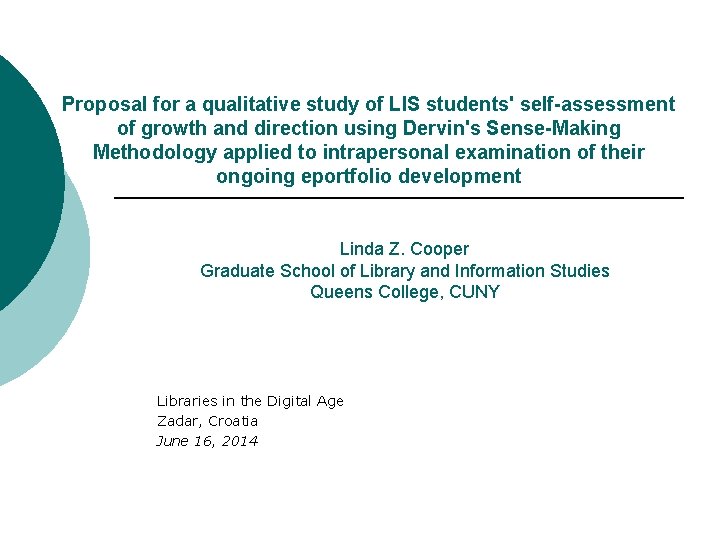 Proposal for a qualitative study of LIS students' self-assessment of growth and direction using Dervin's Sense-Making Methodology applied to intrapersonal examination of their ongoing eportfolio development

Linda Z. Cooper
Graduate School of Library and Information Studies
Queens College, CUNY

Libraries in the Digital Age
Zadar, Croatia
June 16, 2014